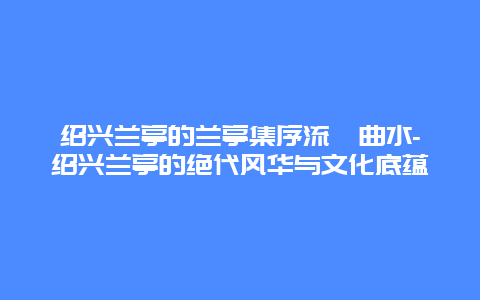 绍兴兰亭的兰亭集序流　曲水-绍兴兰亭的绝代风华与文化底蕴